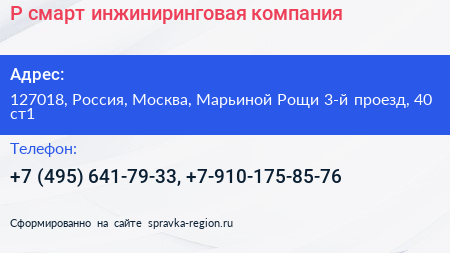 Р смарт инжиниринговая компания

Адрес:

127018, Россия, Москва, Марьиной Рощи 3-й проезд, 40 ст1

Телефон:

+7 (495) 641-79-33, +7-910-175-85-76

Сформированно на сайте spravka-region.ru